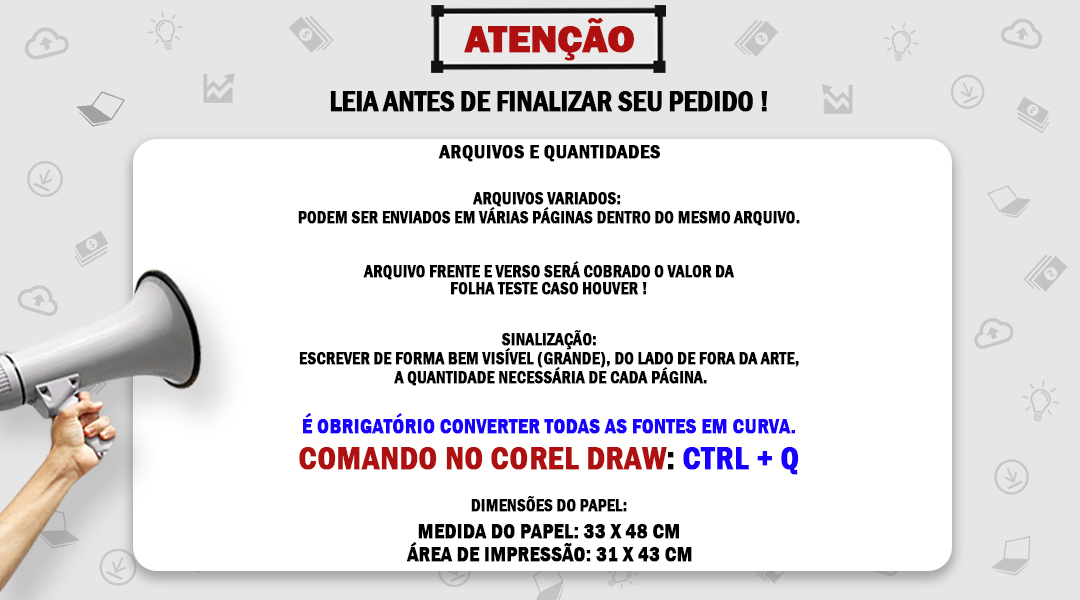 ATENÇÃO

LEIA ANTES DE FINALIZAR SEU PEDIDO !

ARQUIVOS E QUANTIDADES

ARQUIVOS VARIADOS:
PODEM SER ENVIADOS EM VÁRIAS PÁGINAS DENTRO DO MESMO ARQUIVO.

ARQUIVO FRENTE E VERSO SERÁ COBRADO O VALOR DA FOLHA TESTE CASO HOUVER !

SINALIZAÇÃO:
ESCREVER DE FORMA BEM VISÍVEL (GRANDE), DO LADO DE FORA DA ARTE, A QUANTIDADE NECESSÁRIA DE CADA PÁGINA.

É OBRIGATÓRIO CONVERTER TODAS AS FONTES EM CURVA.
COMANDO NO COREL DRAW: CTRL + Q

DIMENSÕES DO PAPEL:
MEDIDA DO PAPEL: 33 X 48 CM
ÁREA DE IMPRESSÃO: 31 X 43 CM